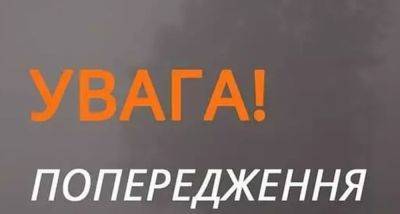 УВАГА!

ПОПЕРЕДЖЕННЯ